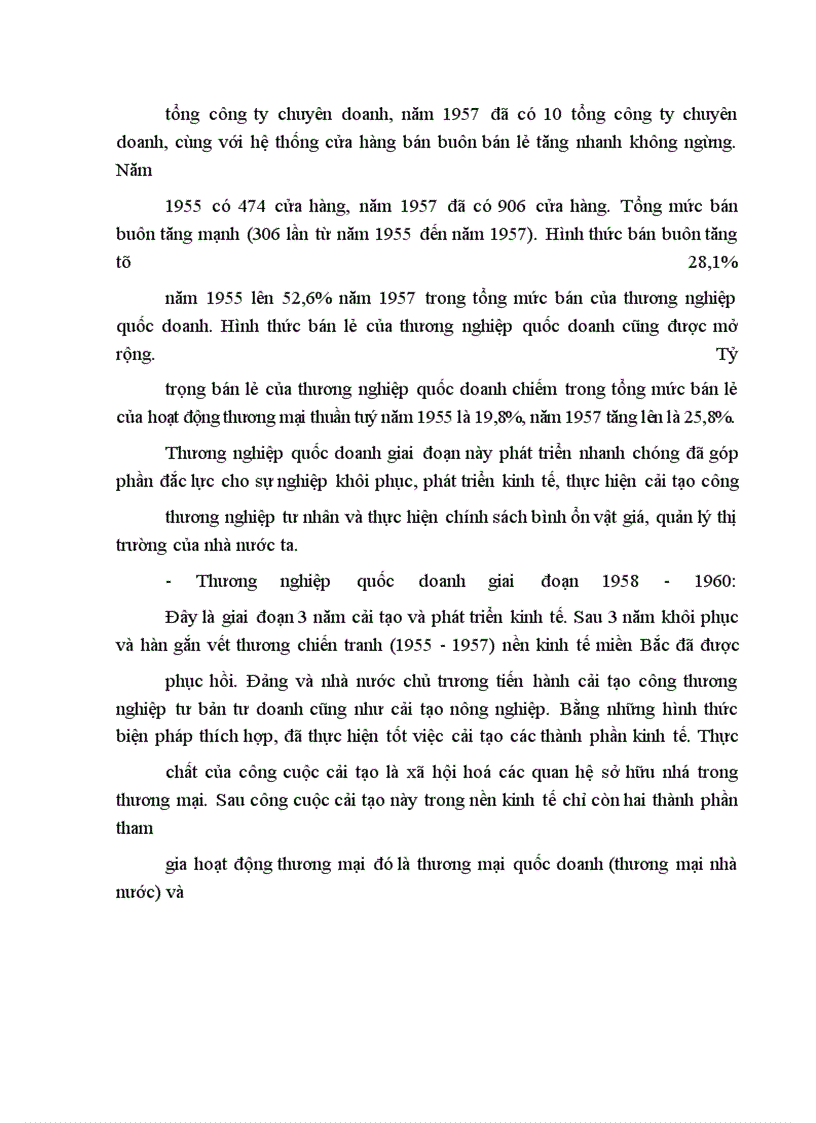 tổng công ty chuyên doanh, năm 1957 đã có 10 tổng công ty chuyên doanh, cùng với hệ thống cửa hàng bán buôn bán lẻ tăng nhanh không ngừng. Năm

1955 có 474 cửa hàng, năm 1957 đã có 906 cửa hàng. Tổng mức bán buôn tăng mạnh (306 lần từ năm 1955 đến năm 1957). Hình thức bán buôn tăng tõ 28,1%

năm 1955 lên 52,6% năm 1957 trong tổng mức bán của thương nghiệp quốc doanh. Hình thức bán lẻ của thương nghiệp quốc doanh cũng được mở rộng. Tỷ

trọng bán lẻ của thương nghiệp quốc doanh chiếm trong tổng mức bán lẻ của hoạt động thương mại thuần tuý năm 1955 là 19,8%, năm 1957 tăng lên là 25,8%.

Thương nghiệp quốc doanh giai đoạn này phát triển nhanh chóng đã góp phần đắc lực cho sự nghiệp khôi phục, phát triển kinh tế, thực hiện cải tạo công

thương nghiệp tư nhân và thực hiện chính sách bình ổn vật giá, quản lý thị trường của nhà nước ta.

- Thương nghiệp quốc doanh giai đoạn 1958 - 1960:

Đây là giai đoạn 3 năm cải tạo và phát triển kinh tế. Sau 3 năm khôi phục và hàn gắn vết thương chiến tranh (1955 - 1957) nền kinh tế miền Bắc đã được

phục hồi. Đảng và nhà nước chủ trương tiến hành cải tạo công thương nghiệp tư bản tư doanh cũng như cải tạo nông nghiệp. Bằng những hình thức biện pháp thích hợp, đã thực hiện tốt việc cải tạo các thành phần kinh tế. Thực

chất của công cuộc cải tạo là xã hội hoá các quan hệ sở hữu nhá trong thương mại. Sau công cuộc cải tạo này trong nền kinh tế chỉ còn hai thành phần tham

gia hoạt động thương mại đó là thương mại quốc doanh (thương mại nhà nước) và